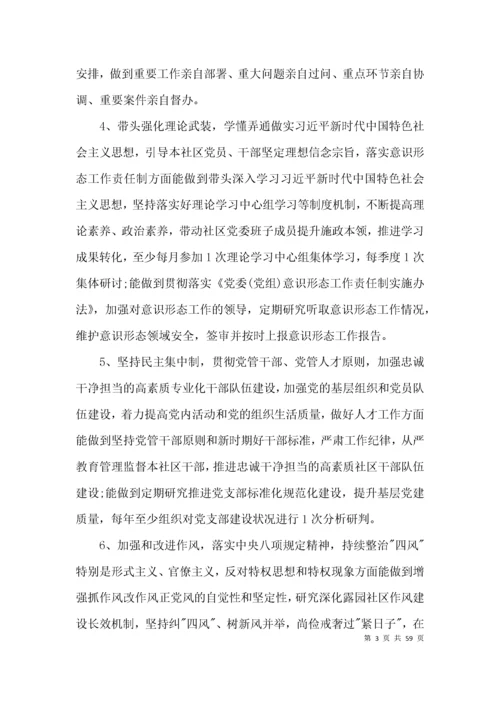 安排，做到重要工作亲自部署、重大问题亲自过问、重点环节亲自协调、重要案件亲自督办。

4、带头强化理论武装，学懂弄通做实习近平新时代中国特色社会主义思想，引导本社区党员、干部坚定理想信念宗旨，落实意识形态工作责任制方面能做到带头深入学习习近平新时代中国特色社会主义思想，坚持落实好理论学习中心组学习等制度机制，不断提高理论素养、政治素养，带动社区党委班子成员提升施政本领，推进学习成果转化，至少每月参加1次理论学习中心组集体学习，每季度1次集体研讨;能做到贯彻落实《党委(党组)意识形态工作责任制实施办法》，加强对意识形态工作的领导，定期研究听取意识形态工作情况，维护意识形态领域安全，签审并按时上报意识形态工作报告。

5、坚持民主集中制，贯彻党管干部、党管人才原则，加强忠诚干净担当的高素质专业化干部队伍建设，加强党的基层组织和党员队伍建设，着力提高党内活动和党的组织生活质量，做好人才工作方面能做到坚持党管干部原则和新时期好干部标准，严肃工作纪律，从严教育管理监督本社区干部，推进忠诚干净担当的高素质社区干部队伍建设;能做到定期研究推进党支部标准化规范化建设，提升基层党建质量，每年至少组织对党支部建设状况进行1次分析研判。

6、加强和改进作风，落实中央八项规定精神，持续整治"四风"特别是形式主义、官僚主义，反对特权思想和特权现象方面能做到增强抓作风改作风正党风的自觉性和坚定性，研究深化露园社区作风建设长效机制，坚持纠"四风"、树新风并举，尚俭戒奢过"紧日子"，在

第 3 页 共 59 页